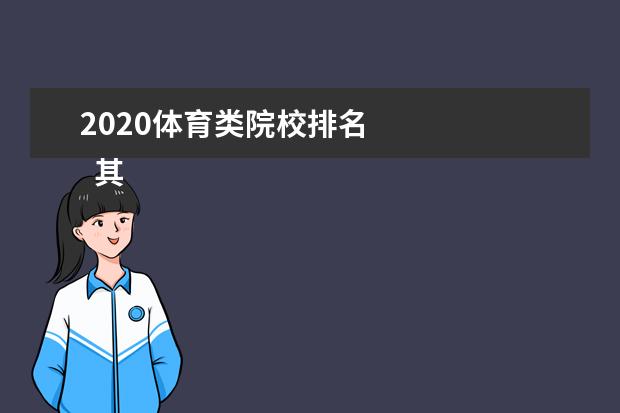 2020体育类院校排名

其